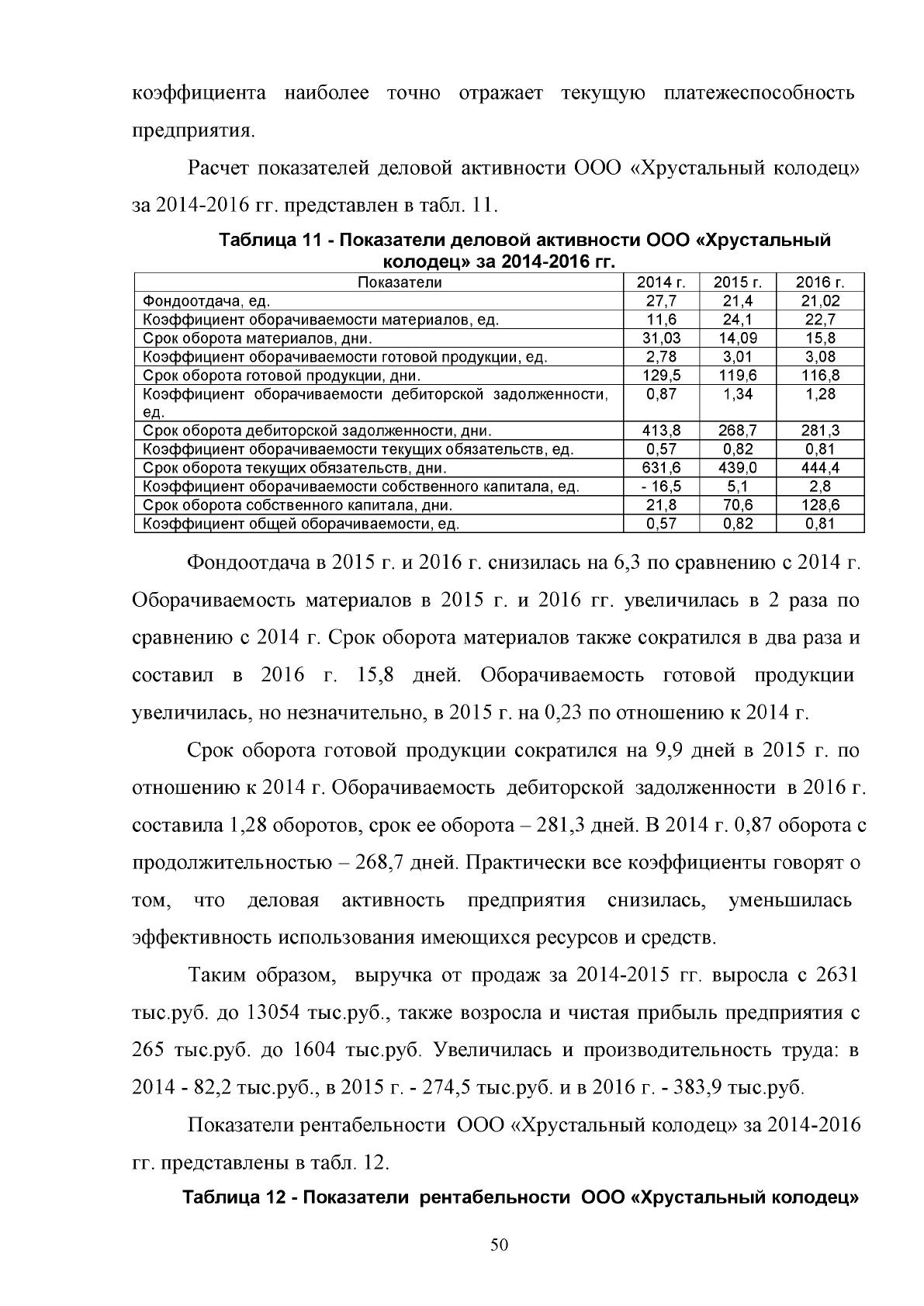 коэффициента наиболее точно отражает текущую платежеспособность предприятия.

Расчет показателей деловой активности ООО «Хрустальный колодец» за 2014-2016 гг. представлен в табл. 11.

Таблица 11 - Показатели деловой активности ООО «Хрустальный колодец» за 2014-2016 гг.

| Показатели | 2014 г. | 2015 г. | 2016 г. |
|---|---|---|---|
| Фондоотдача, ед. | 27,7 | 21,4 | 21,02 |
| Коэффициент оборачиваемости материалов, ед. | 11,6 | 24,1 | 22,7 |
| Срок оборота материалов, дни. | 31,03 | 14,09 | 15,8 |
| Коэффициент оборачиваемости готовой продукции, ед. | 2,78 | 3,01 | 3,08 |
| Срок оборота готовой продукции, дни. | 129,5 | 119,6 | 116,8 |
| Коэффициент оборачиваемости дебиторской задолженности, ед. | 0,87 | 1,34 | 1,28 |
| Срок оборота дебиторской задолженности, дни. | 413,8 | 268,7 | 281,3 |
| Коэффициент оборачиваемости текущих обязательств, ед. | 0,57 | 0,82 | 0,81 |
| Срок оборота текущих обязательств, дни. | 631,6 | 439,0 | 444,4 |
| Коэффициент оборачиваемости собственного капитала, ед. | - 16,5 | 5,1 | 2,8 |
| Срок оборота собственного капитала, дни. | 21,8 | 70,6 | 128,6 |
| Коэффициент общей оборачиваемости, ед. | 0,57 | 0,82 | 0,81 |

Фондоотдача в 2015 г. и 2016 г. снизилась на 6,3 по сравнению с 2014 г. Оборачиваемость материалов в 2015 г. и 2016 гг. увеличилась в 2 раза по сравнению с 2014 г. Срок оборота материалов также сократился в два раза и составил в 2016 г. 15,8 дней. Оборачиваемость готовой продукции увеличилась, но незначительно, в 2015 г. на 0,23 по отношению к 2014 г.

Срок оборота готовой продукции сократился на 9,9 дней в 2015 г. по отношению к 2014 г. Оборачиваемость дебиторской задолженности в 2016 г. составила 1,28 оборотов, срок ее оборота – 281,3 дней. В 2014 г. 0,87 оборота с продолжительностью – 268,7 дней. Практически все коэффициенты говорят о том, что деловая активность предприятия снизилась, уменьшилась эффективность использования имеющихся ресурсов и средств.

Таким образом, выручка от продаж за 2014-2015 гг. выросла с 2631 тыс.руб. до 13054 тыс.руб., также возросла и чистая прибыль предприятия с 265 тыс.руб. до 1604 тыс.руб. Увеличилась и производительность труда: в 2014 - 82,2 тыс.руб., в 2015 г. - 274,5 тыс.руб. и в 2016 г. - 383,9 тыс.руб.

Показатели рентабельности ООО «Хрустальный колодец» за 2014-2016 гг. представлены в табл. 12.

Таблица 12 - Показатели рентабельности ООО «Хрустальный колодец»

50